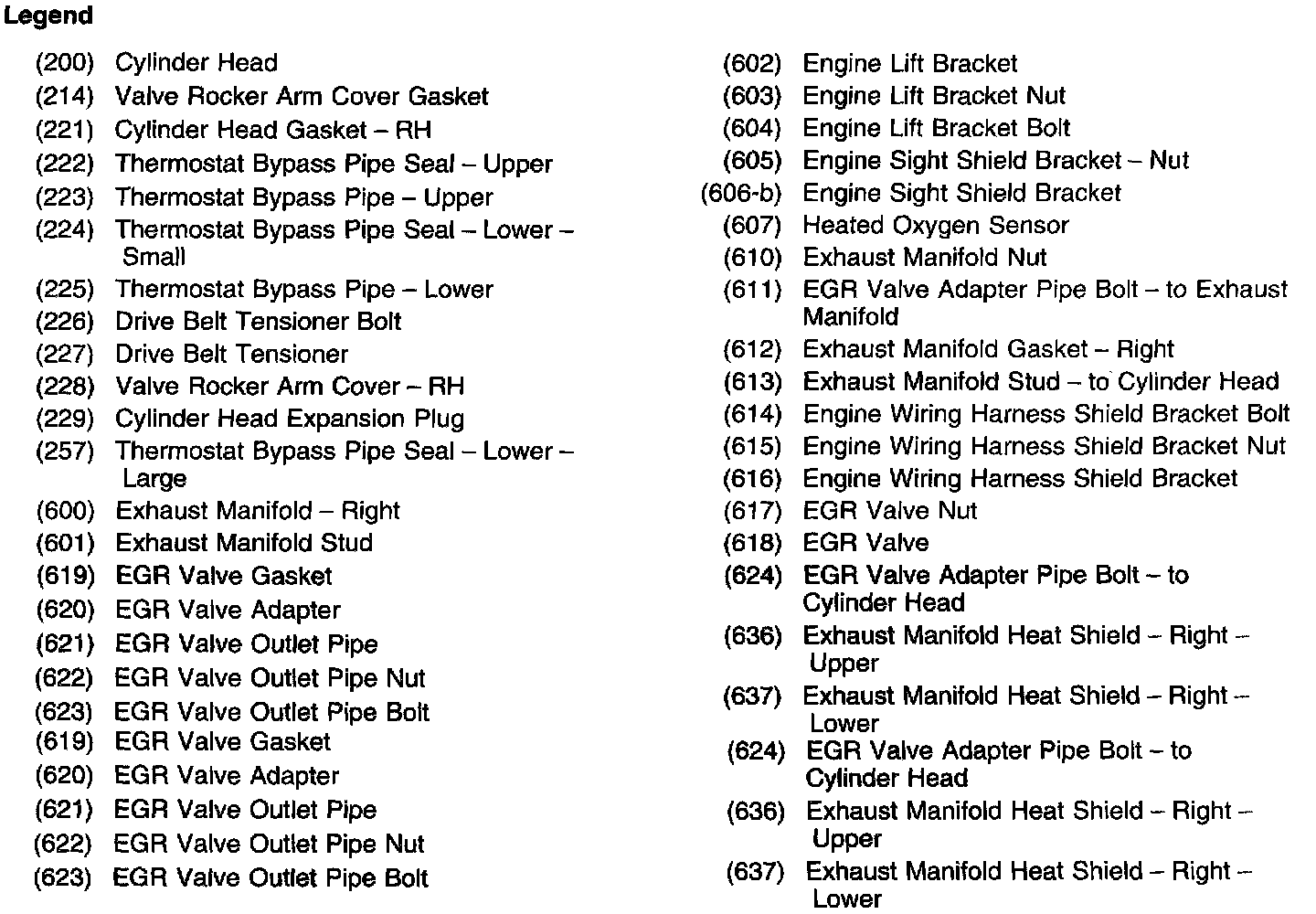 Legend

(200) Cylinder Head
(214) Valve Rocker Arm Cover Gasket
(221) Cylinder Head Gasket – RH
(222) Thermostat Bypass Pipe Seal – Upper
(223) Thermostat Bypass Pipe – Upper
(224) Thermostat Bypass Pipe Seal – Lower – Small
(225) Thermostat Bypass Pipe – Lower
(226) Drive Belt Tensioner Bolt
(227) Drive Belt Tensioner
(228) Valve Rocker Arm Cover – RH
(229) Cylinder Head Expansion Plug
(257) Thermostat Bypass Pipe Seal – Lower – Large
(600) Exhaust Manifold – Right
(601) Exhaust Manifold Stud
(619) EGR Valve Gasket
(620) EGR Valve Adapter
(621) EGR Valve Outlet Pipe
(622) EGR Valve Outlet Pipe Nut
(623) EGR Valve Outlet Pipe Bolt
(619) EGR Valve Gasket
(620) EGR Valve Adapter
(621) EGR Valve Outlet Pipe
(622) EGR Valve Outlet Pipe Nut
(623) EGR Valve Outlet Pipe Bolt

(602) Engine Lift Bracket
(603) Engine Lift Bracket Nut
(604) Engine Lift Bracket Bolt
(605) Engine Sight Shield Bracket – Nut
(606-b) Engine Sight Shield Bracket
(607) Heated Oxygen Sensor
(610) Exhaust Manifold Nut
(611) EGR Valve Adapter Pipe Bolt – to Exhaust Manifold
(612) Exhaust Manifold Gasket – Right
(613) Exhaust Manifold Stud – to Cylinder Head
(614) Engine Wiring Harness Shield Bracket Bolt
(615) Engine Wiring Harness Shield Bracket Nut
(616) Engine Wiring Harness Shield Bracket
(617) EGR Valve Nut
(618) EGR Valve
(624) EGR Valve Adapter Pipe Bolt – to Cylinder Head
(636) Exhaust Manifold Heat Shield – Right – Upper
(637) Exhaust Manifold Heat Shield – Right – Lower
(624) EGR Valve Adapter Pipe Bolt – to Cylinder Head
(636) Exhaust Manifold Heat Shield – Right – Upper
(637) Exhaust Manifold Heat Shield – Right – Lower